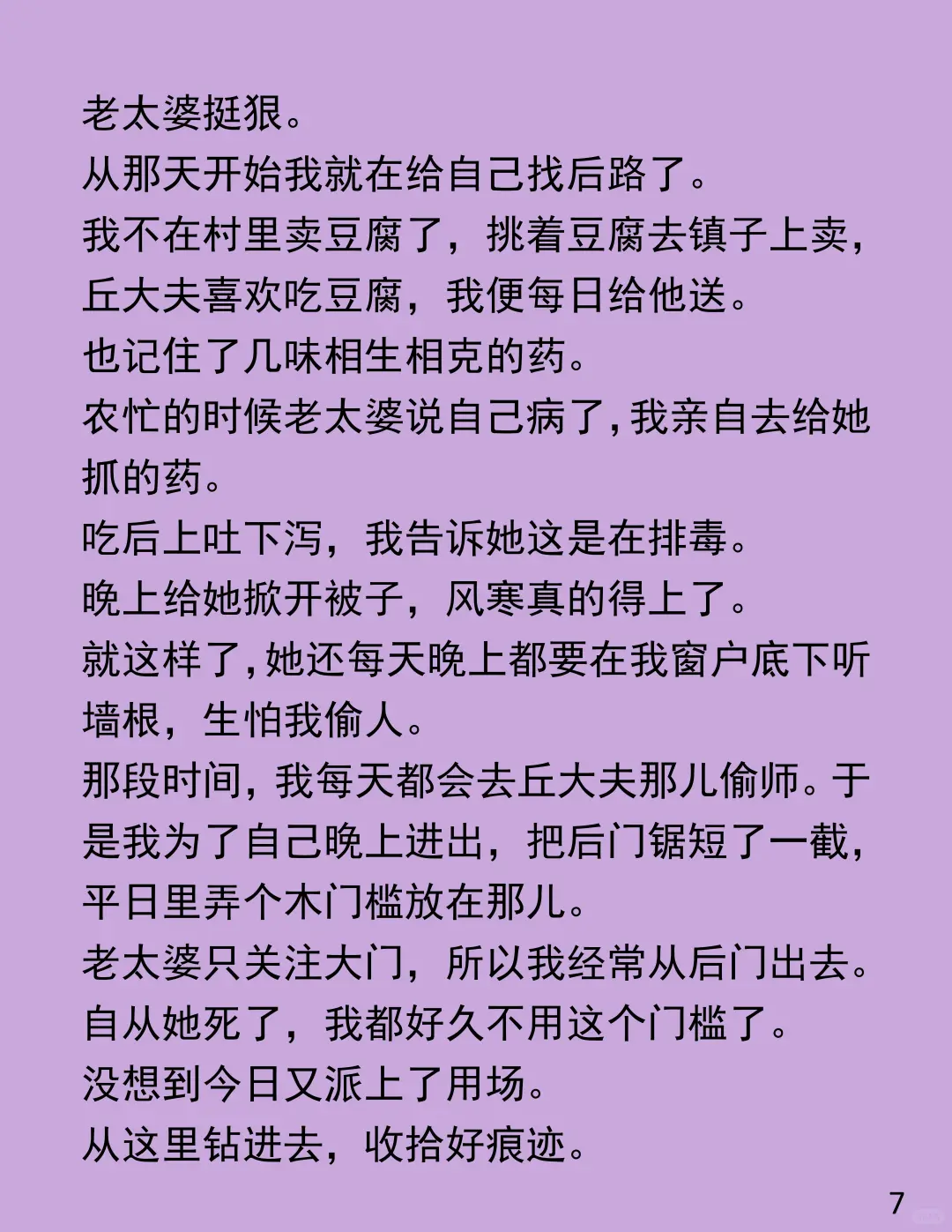 老太婆挺狠。
从那天开始我就在给自己找后路了。
我不在村里卖豆腐了，挑着豆腐去镇子上卖，丘大夫喜欢吃豆腐，我便每日给他送。
也记住了几味相生相克的药。
农忙的时候老太婆说自己病了，我亲自去给她抓的药。
吃后上吐下泻，我告诉她这是在排毒。
晚上给她掀开被子，风寒真的得上了。
就这样了，她还每天晚上都要在我窗户底下听墙根，生怕我偷人。
那段时间，我每天都会去丘大夫那儿偷师。于是我为了自己晚上进出，把后门锯短了一截，平日里弄个木门槛放在那儿。
老太婆只关注大门，所以我经常从后门出去。
自从她死了，我都好久不用这个门槛了。
没想到今日又派上了用场。
从这里钻进去，收拾好痕迹。
7